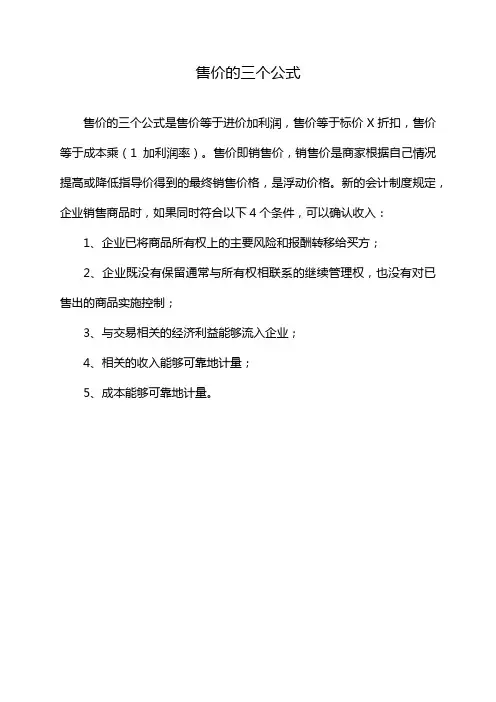 售价的三个公式

售价的三个公式是售价等于进价加利润，售价等于标价 X 折扣，售价等于成本乘（1 加利润率）。售价即销售价，销售价是商家根据自己情况提高或降低指导价得到的最终销售价格，是浮动价格。新的会计制度规定，企业销售商品时，如果同时符合以下 4 个条件，可以确认收入：

1、企业已将商品所有权上的主要风险和报酬转移给买方；

2、企业既没有保留通常与所有权相联系的继续管理权，也没有对已售出的商品实施控制；

3、与交易相关的经济利益能够流入企业；

4、相关的收入能够可靠地计量；

5、成本能够可靠地计量。